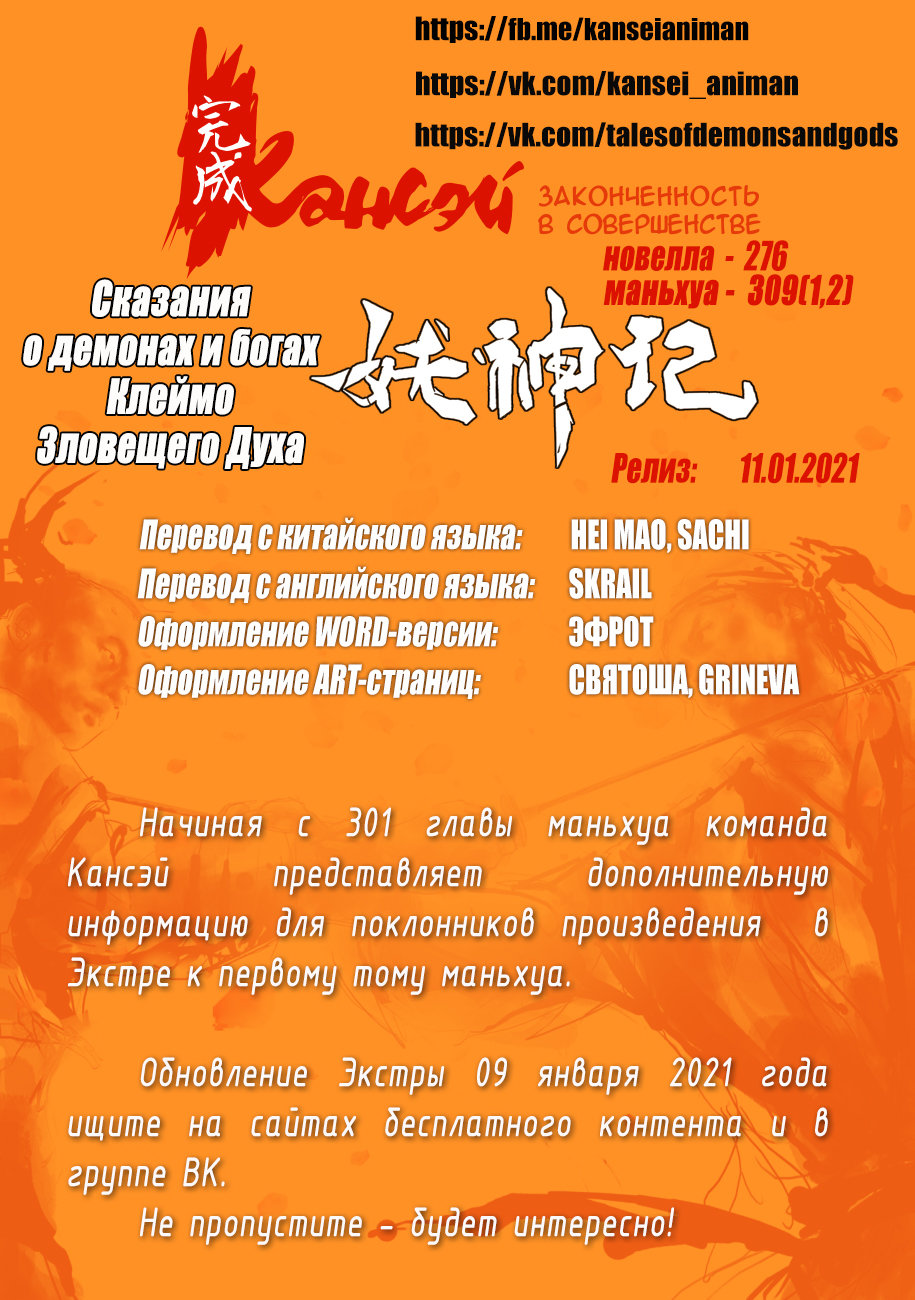 https://fb.me/kanseianiman
https://vk.com/kansei_animan
https://vk.com/talesofdemonsandgods

完成 Кансэй
ЗАКОНЧЕННОСТЬ В СОВЕРШЕНСТВЕ
новелла - 276
маньхуа - 309(1,2)

Сказания о демонах и богах Клеймо Зловещего Духа
妖神记

Релиз: 11.01.2021

Перевод с китайского языка: HEI MAO, SACHI
Перевод с английского языка: SKRAIL
Оформление WORD-версии: ЭФРОТ
Оформление ART-страниц: СВЯТОША, GRINEVA

Начиная с 301 главы маньхуа команда Кансэй представляет дополнительную информацию для поклонников произведения в Экстре к первому тому маньхуа.

Обновление Экстры 09 января 2021 года ищите на сайтах бесплатного контента и в группе ВК.
Не пропустите – будет интересно!